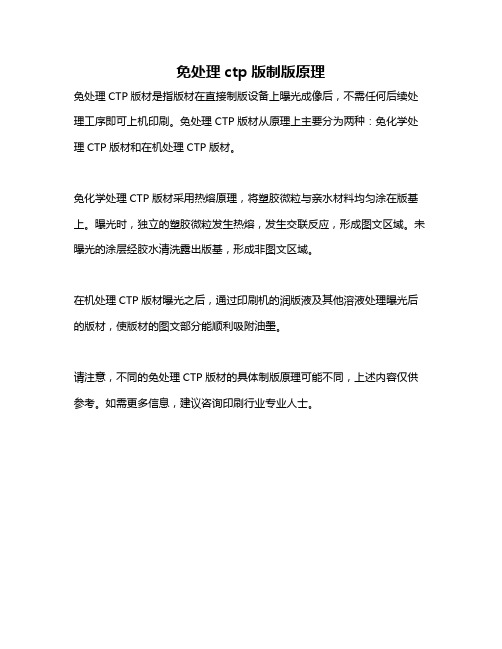 免处理 ctp 版制版原理

免处理 CTP 版材是指版材在直接制版设备上曝光成像后，不需任何后续处理工序即可上机印刷。免处理 CTP 版材从原理上主要分为两种：免化学处理 CTP 版材和在机处理 CTP 版材。

免化学处理 CTP 版材采用热熔原理，将塑胶微粒与亲水材料均匀涂在版基上。曝光时，独立的塑胶微粒发生热熔，发生交联反应，形成图文区域。未曝光的涂层经胶水清洗露出版基，形成非图文区域。

在机处理 CTP 版材曝光之后，通过印刷机的润版液及其他溶液处理曝光后的版材，使版材的图文部分能顺利吸附油墨。

请注意，不同的免处理 CTP 版材的具体制版原理可能不同，上述内容仅供参考。如需更多信息，建议咨询印刷行业专业人士。